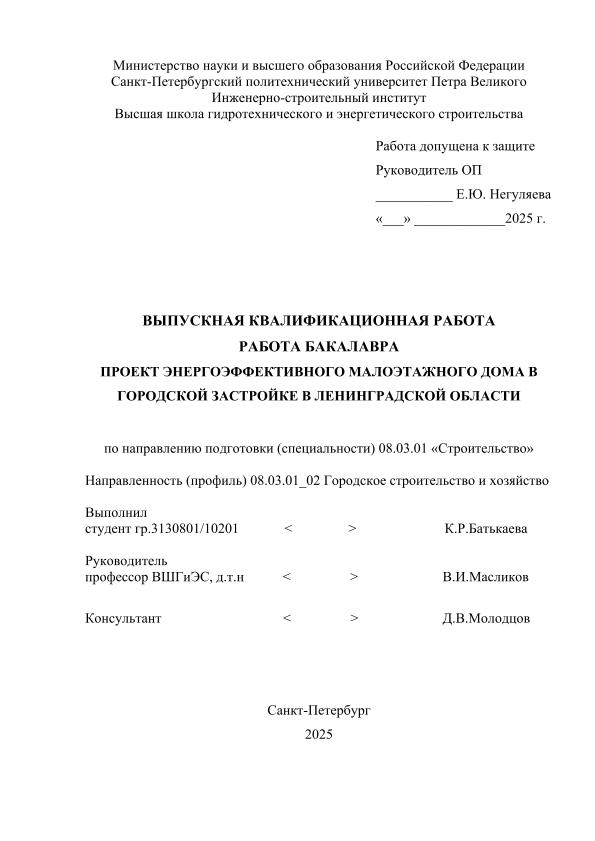 Министерство науки и высшего образования Российской Федерации
Санкт-Петербургский политехнический университет Петра Великого
Инженерно-строительный институт
Высшая школа гидротехнического и энергетического строительства

Работа допущена к защите
Руководитель ОП
___________ Е.Ю. Негуляева
«___» _____________2025 г.

ВЫПУСКНАЯ КВАЛИФИКАЦИОННАЯ РАБОТА
РАБОТА БАКАЛАВРА
ПРОЕКТ ЭНЕРГОЭФФЕКТИВНОГО МАЛОЭТАЖНОГО ДОМА В ГОРОДСКОЙ ЗАСТРОЙКЕ В ЛЕНИНГРАДСКОЙ ОБЛАСТИ

по направлению подготовки (специальности) 08.03.01 «Строительство»

Направленность (профиль) 08.03.01_02 Городское строительство и хозяйство

Выполнил
студент гр.3130801/10201 < > К.Р.Батькаева

Руководитель
профессор ВШГиЭС, д.т.н < > В.И.Масликов

Консультант < > Д.В.Молодцов

Санкт-Петербург
2025